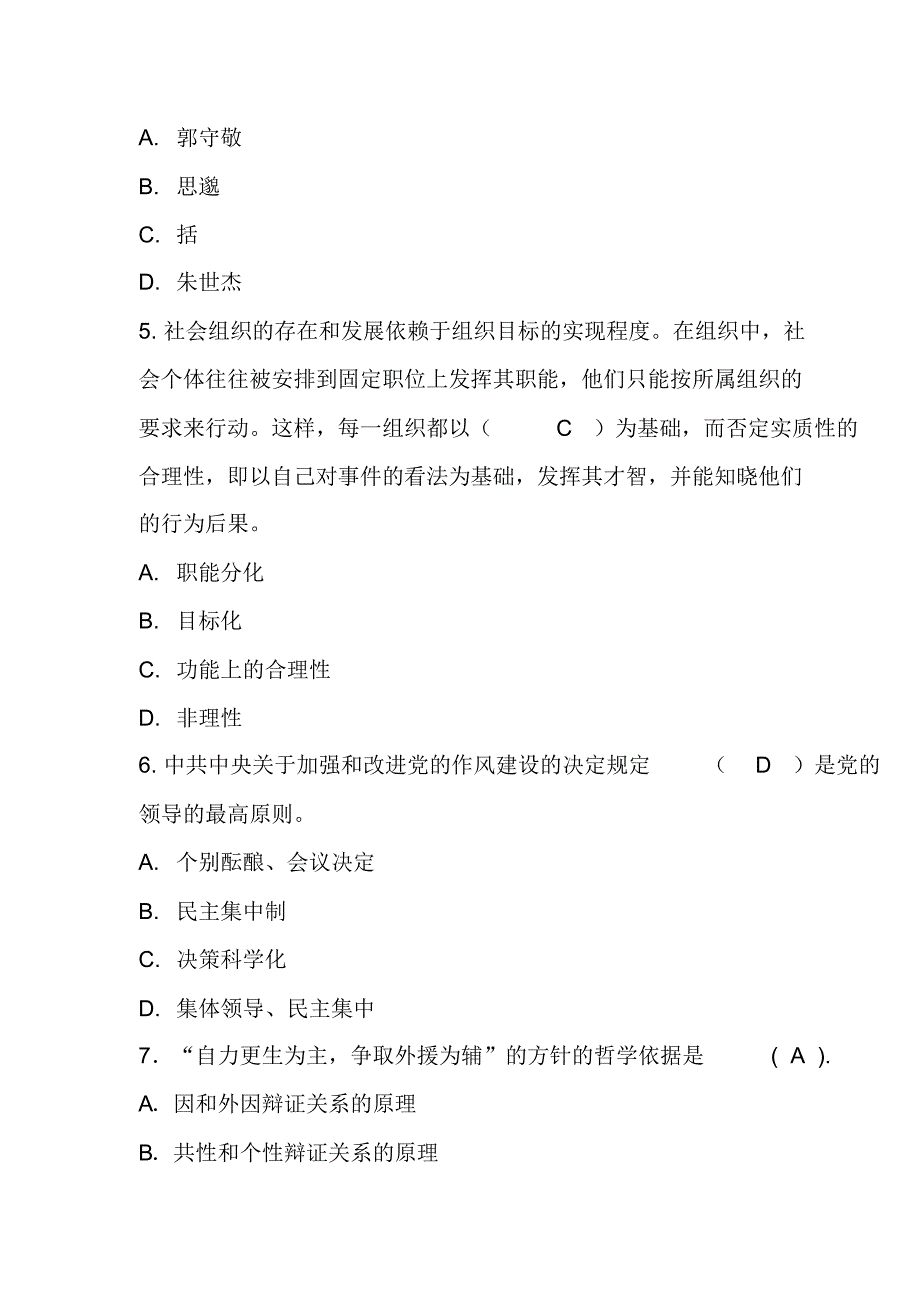 A. 郭守敬

B. 思邈

C. 括

D. 朱世杰

5. 社会组织的存在和发展依赖于组织目标的实现程度。在组织中，社会个体往往被安排到固定职位上发挥其职能，他们只能按所属组织的要求来行动。这样，每一组织都以（ C ）为基础，而否定实质性的合理性，即以自己对事件的看法为基础，发挥其才智，并能知晓他们的行为后果。

A. 职能分化

B. 目标化

C. 功能上的合理性

D. 非理性

6. 中共中央关于加强和改进党的作风建设的决定规定 （ D ）是党的领导的最高原则。

A. 个别酝酿、会议决定

B. 民主集中制

C. 决策科学化

D. 集体领导、民主集中

7. “自力更生为主，争取外援为辅”的方针的哲学依据是 ( A ).

A. 因和外因辩证关系的原理

B. 共性和个性辩证关系的原理